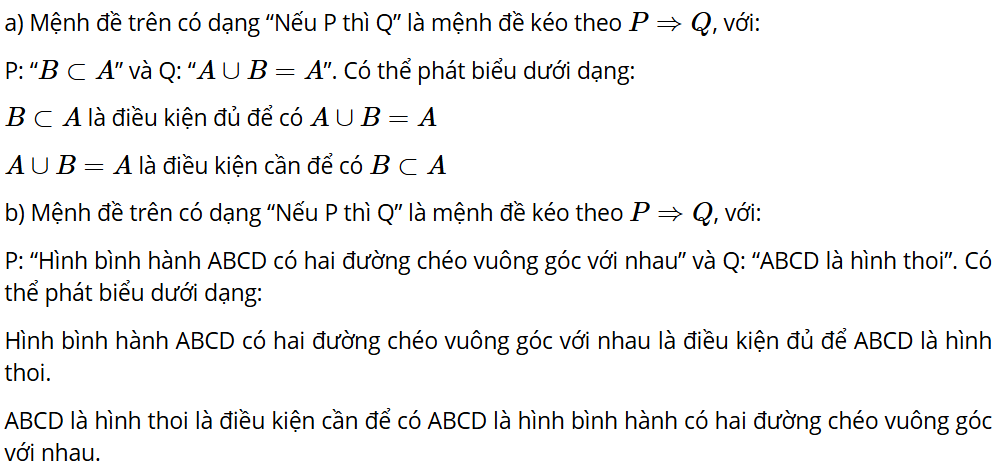 a) Mệnh đề trên có dạng “Nếu P thì Q” là mệnh đề kéo theo $P \Rightarrow Q$, với:

P: “$B \subset A$” và Q: “$A \cup B = A$”. Có thể phát biểu dưới dạng:

$B \subset A$ là điều kiện đủ để có $A \cup B = A$

$A \cup B = A$ là điều kiện cần để có $B \subset A$

b) Mệnh đề trên có dạng “Nếu P thì Q” là mệnh đề kéo theo $P \Rightarrow Q$, với:

P: “Hình bình hành ABCD có hai đường chéo vuông góc với nhau” và Q: “ABCD là hình thoi”. Có thể phát biểu dưới dạng:

Hình bình hành ABCD có hai đường chéo vuông góc với nhau là điều kiện đủ để ABCD là hình thoi.

ABCD là hình thoi là điều kiện cần để có ABCD là hình bình hành có hai đường chéo vuông góc với nhau.